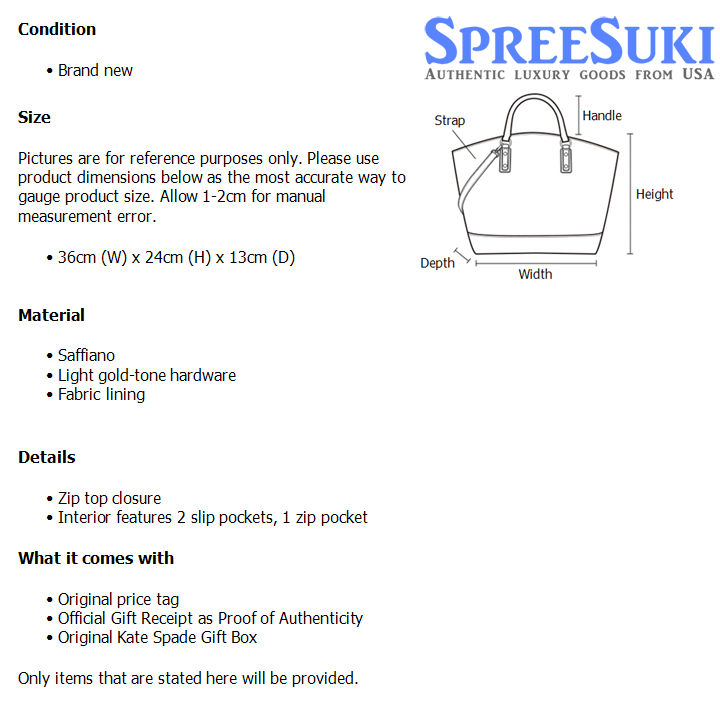 Condition

• Brand new

Size

Pictures are for reference purposes only. Please use product dimensions below as the most accurate way to gauge product size. Allow 1-2cm for manual measurement error.

• 36cm (W) x 24cm (H) x 13cm (D)

Material

• Saffiano
• Light gold-tone hardware
• Fabric lining

Details

• Zip top closure
• Interior features 2 slip pockets, 1 zip pocket

What it comes with

• Original price tag
• Official Gift Receipt as Proof of Authenticity
• Original Kate Spade Gift Box

Only items that are stated here will be provided.

SPREESUKI
AUTHENTIC LUXURY GOODS FROM USA

Strap
Handle
Height
Depth
Width